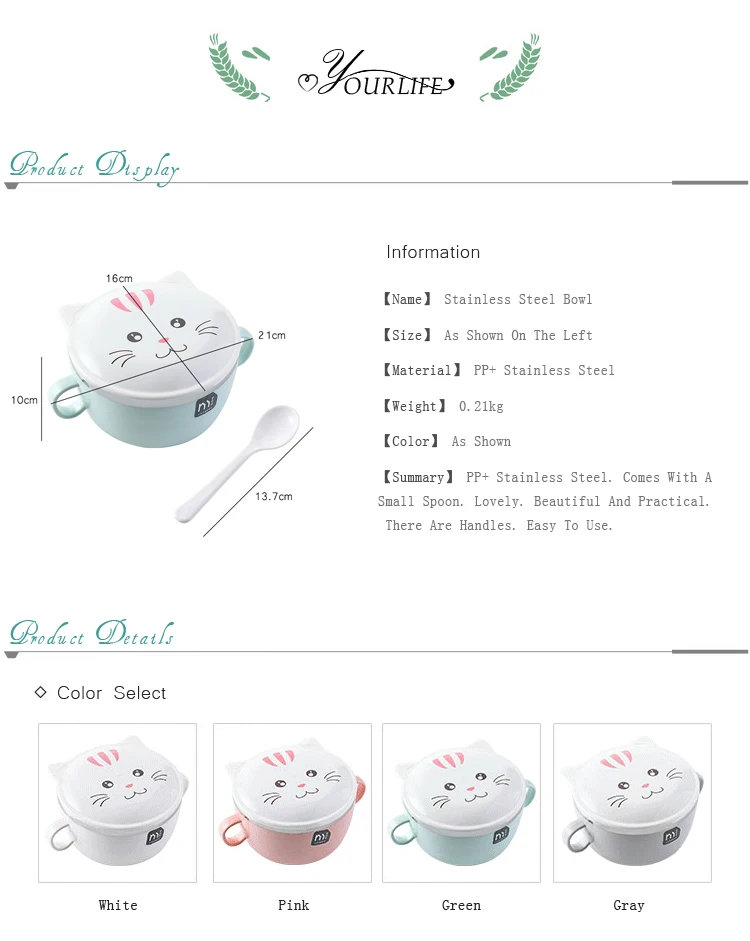 YOURLIFE

Product Display

16cm
21cm
10cm
13.7cm

Information

【Name】 Stainless Steel Bowl

【Size】 As Shown On The Left

【Material】 PP+ Stainless Steel

【Weight】 0.21kg

【Color】 As Shown

【Summary】 PP+ Stainless Steel. Comes With A Small Spoon. Lovely. Beautiful And Practical. There Are Handles. Easy To Use.

Product Details

◇ Color Select

White

Pink

Green

Gray